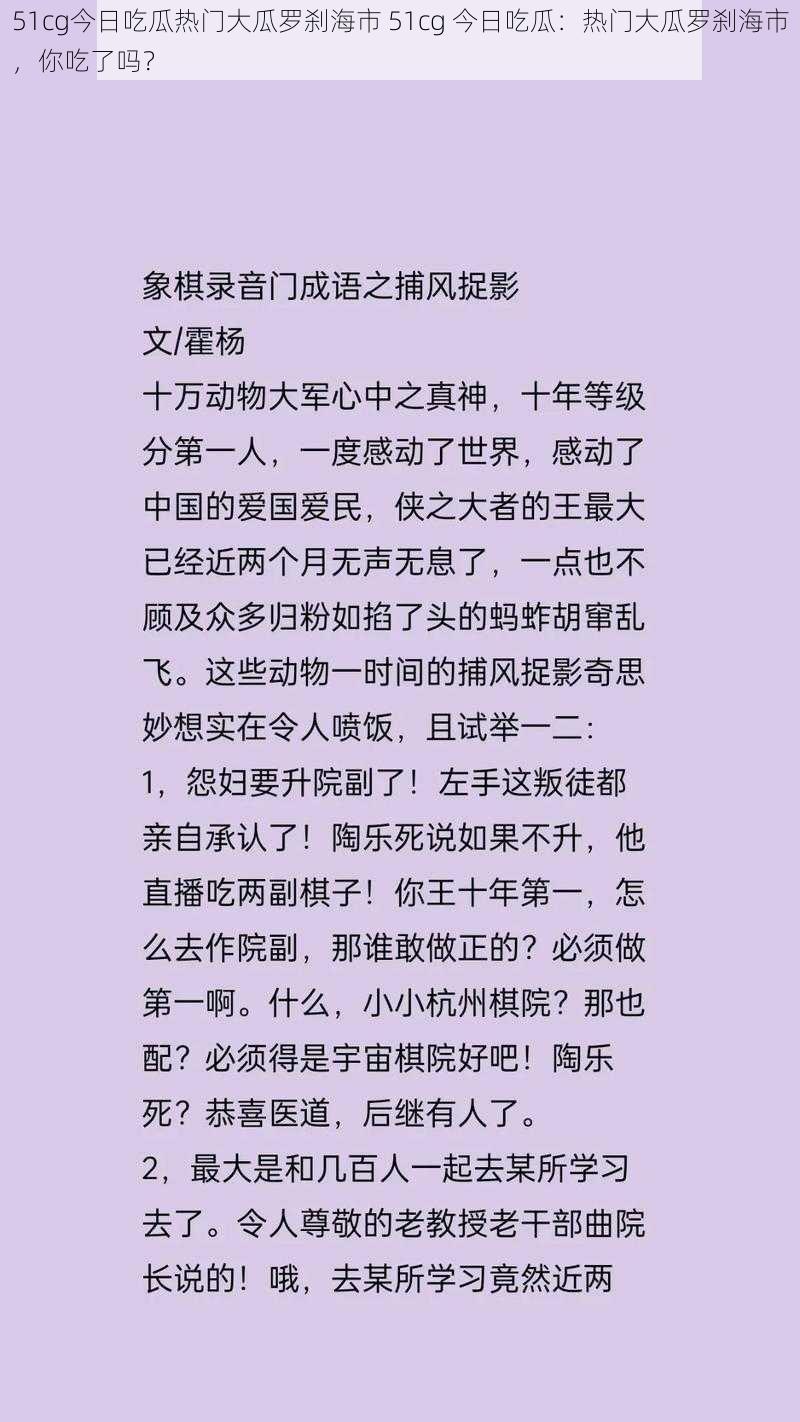 51cg今日吃瓜热门大瓜罗刹海市 51cg 今日吃瓜：热门大瓜罗刹海市，你吃了吗？

象棋录音门成语之捕风捉影
文/霍杨
十万动物大军心中之真神，十年等级分第一人，一度感动了世界，感动了中国的爱国爱民，侠之大者的王最大已经近两个月无声无息了，一点也不顾及众多归粉如掐了头的蚂蚱胡窜乱飞。这些动物一时间的捕风捉影奇思妙想实在令人喷饭，且试举一二：
1，怨妇要升院副了！左手这叛徒都亲自承认了！陶乐死说如果不升，他直播吃两副棋子！你王十年第一，怎么去作院副，那谁敢做正的？必须做第一啊。什么，小小杭州棋院？那也配？必须得是宇宙棋院好吧！陶乐死？恭喜医道，后继有人了。
2，最大是和几百人一起去某所学习去了。令人尊敬的老教授老干部曲院长说的！哦，去某所学习竟然近两